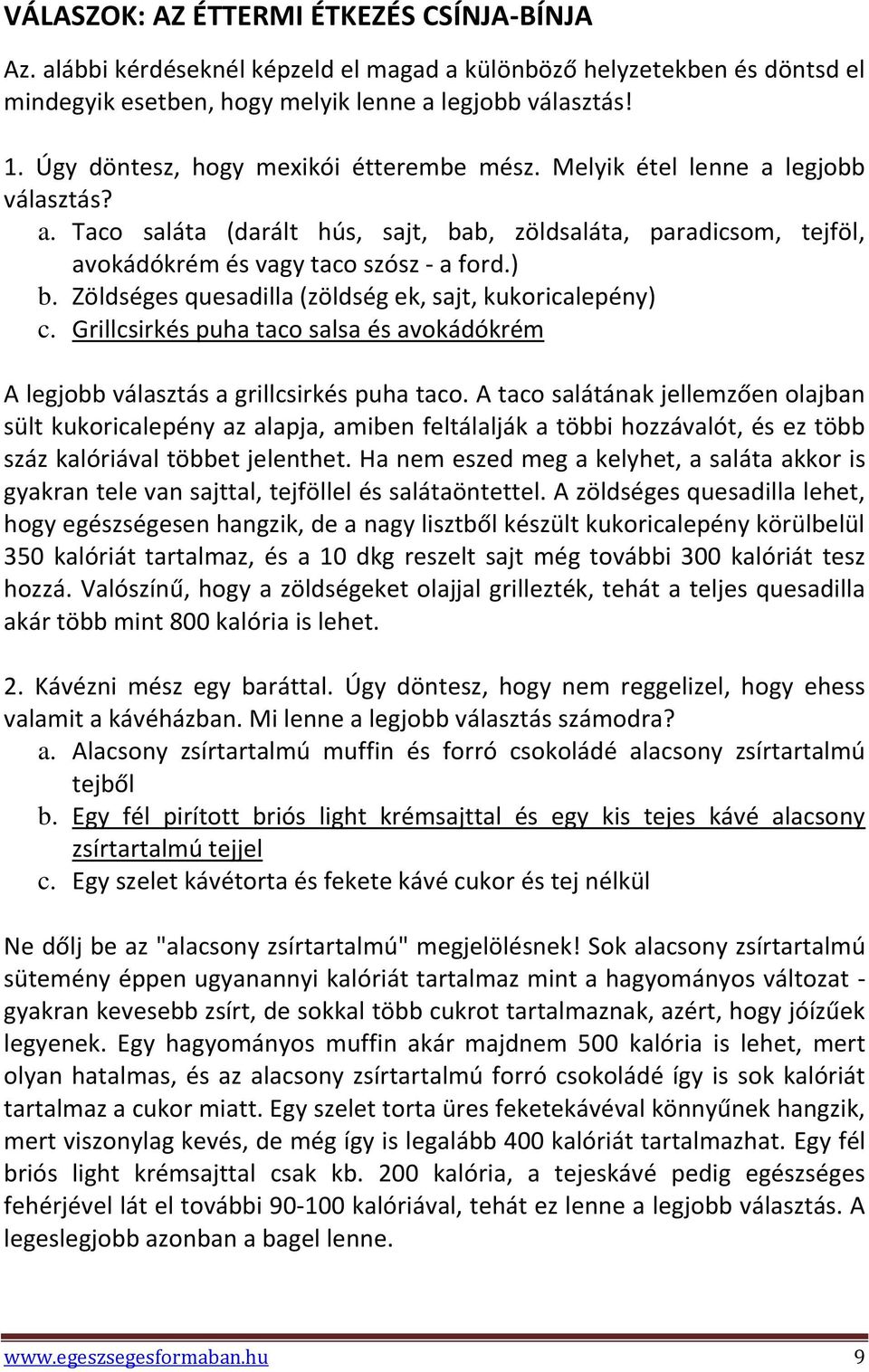 VÁLASZOK: AZ ÉTTERMI ÉTKEZÉS CSÍNJA-BÍNJA

Az. alábbi kérdéseknél képzeld el magad a különböző helyzetekben és döntsd el mindegyik esetben, hogy melyik lenne a legjobb választás!

1. Úgy döntesz, hogy mexikói étterembe mész. Melyik étel lenne a legjobb választás?
a. Taco saláta (darált hús, sajt, bab, zöldsaláta, paradicsom, tejföl, avokádókrém és vagy taco szósz - a ford.)
b. Zöldséges quesadilla (zöldség ek, sajt, kukoricalepény)
c. Grillcsirkés puha taco salsa és avokádókrém

A legjobb választás a grillcsirkés puha taco. A taco salátának jellemzően olajban sült kukoricalepény az alapja, amiben feltálalják a többi hozzávalót, és ez több száz kalóriával többet jelenthet. Ha nem eszed meg a kelyhet, a saláta akkor is gyakran tele van sajttal, tejföllel és salátaöntettel. A zöldséges quesadilla lehet, hogy egészségesen hangzik, de a nagy lisztből készült kukoricalepény körülbelül 350 kalóriát tartalmaz, és a 10 dkg reszelt sajt még további 300 kalóriát tesz hozzá. Valószínű, hogy a zöldségeket olajjal grillezték, tehát a teljes quesadilla akár több mint 800 kalória is lehet.

2. Kávézni mész egy baráttal. Úgy döntesz, hogy nem reggelizel, hogy ehess valamit a kávéházban. Mi lenne a legjobb választás számodra?
a. Alacsony zsírtartalmú muffin és forró csokoládé alacsony zsírtartalmú tejből
b. Egy fél pirított briós light krémsajttal és egy kis tejes kávé alacsony zsírtartalmú tejjel
c. Egy szelet kávétorta és fekete kávé cukor és tej nélkül

Ne dőlj be az "alacsony zsírtartalmú" megjelölésnek! Sok alacsony zsírtartalmú sütemény éppen ugyanannyi kalóriát tartalmaz mint a hagyományos változat - gyakran kevesebb zsírt, de sokkal több cukrot tartalmaznak, azért, hogy jóízűek legyenek. Egy hagyományos muffin akár majdnem 500 kalória is lehet, mert olyan hatalmas, és az alacsony zsírtartalmú forró csokoládé így is sok kalóriát tartalmaz a cukor miatt. Egy szelet torta üres feketekávéval könnyűnek hangzik, mert viszonylag kevés, de még így is legalább 400 kalóriát tartalmazhat. Egy fél briós light krémsajttal csak kb. 200 kalória, a tejeskávé pedig egészséges fehérjével lát el további 90-100 kalóriával, tehát ez lenne a legjobb választás. A legeslegjobb azonban a bagel lenne.

www.egeszsegesformaban.hu 9